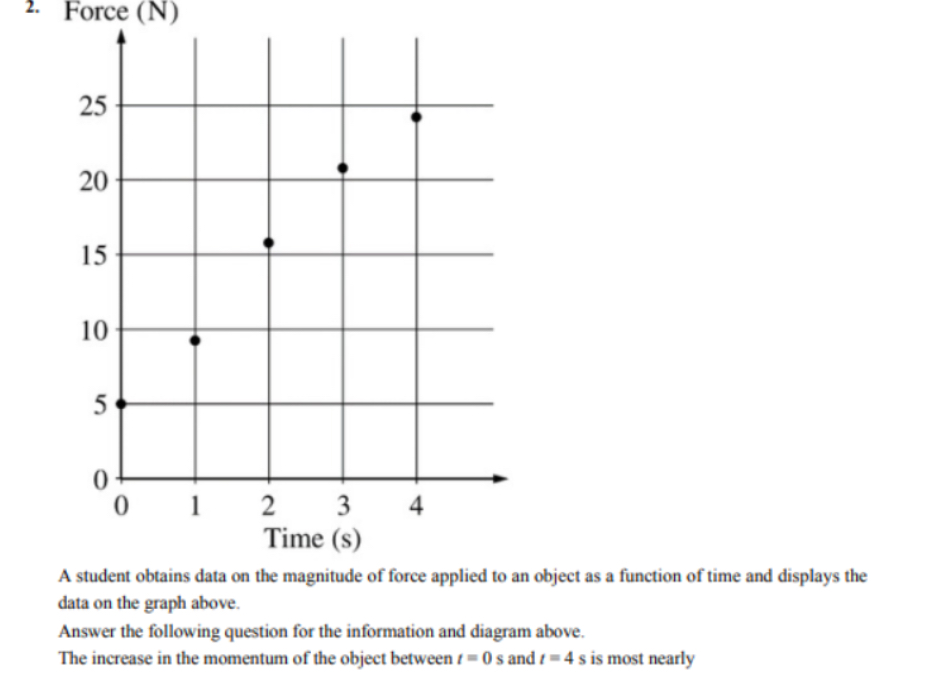 2. Force (N)

25
20
15
10
5
0

0 1 2 3 4
Time (s)

A student obtains data on the magnitude of force applied to an object as a function of time and displays the data on the graph above.

Answer the following question for the information and diagram above.

The increase in the momentum of the object between $t = 0$ s and $t = 4$ s is most nearly